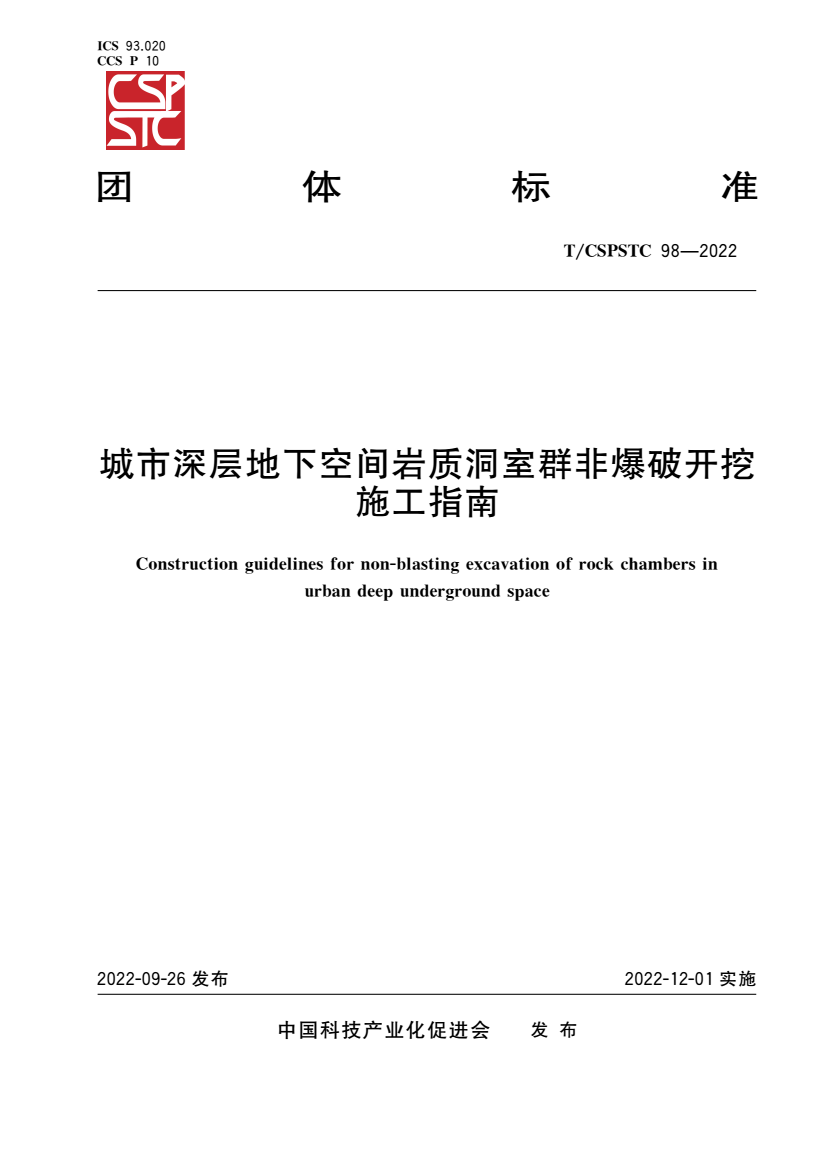 ICS 93.020
CCS P 10

CSP
STC

团 体 标 准

T/CSPSTC 98—2022

城市深层地下空间岩质洞室群非爆破开挖施工指南

Construction guidelines for non-blasting excavation of rock chambers in urban deep underground space

2022-09-26 发布

2022-12-01 实施

中国科技产业化促进会 发 布